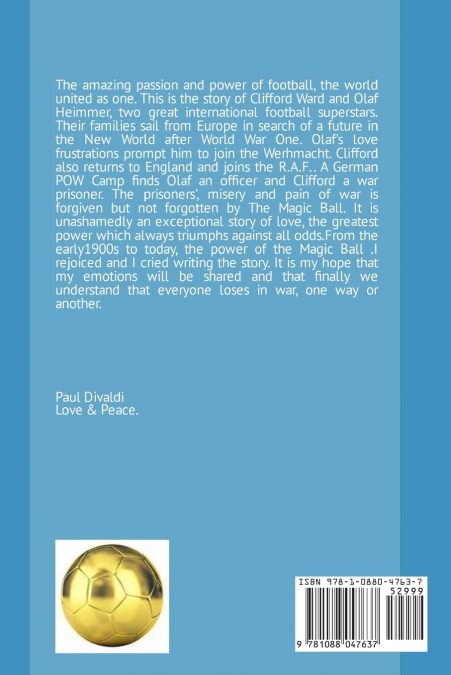 The amazing passion and power of football, the world united as one. This is the story of Clifford Ward and Olaf Heimmer, two great international football superstars. Their families sail from Europe in search of a future in the New World after World War One. Olaf's love frustrations prompt him to join the Werhmacht. Clifford also returns to England and joins the R.A.F.. A German POW Camp finds Olaf an officer and Clifford a war prisoner. The prisoners', misery and pain of war is forgiven but not forgotten by The Magic Ball. It is unashamedly an exceptional story of love, the greatest power which always triumphs against all odds.From the early1900s to today, the power of the Magic Ball .I rejoiced and I cried writing the story. It is my hope that my emotions will be shared and that finally we understand that everyone loses in war, one way or another.

Paul Divaldi
Love & Peace.

ISBN 978-1-0880-4763-7
52999
9 781088 047637